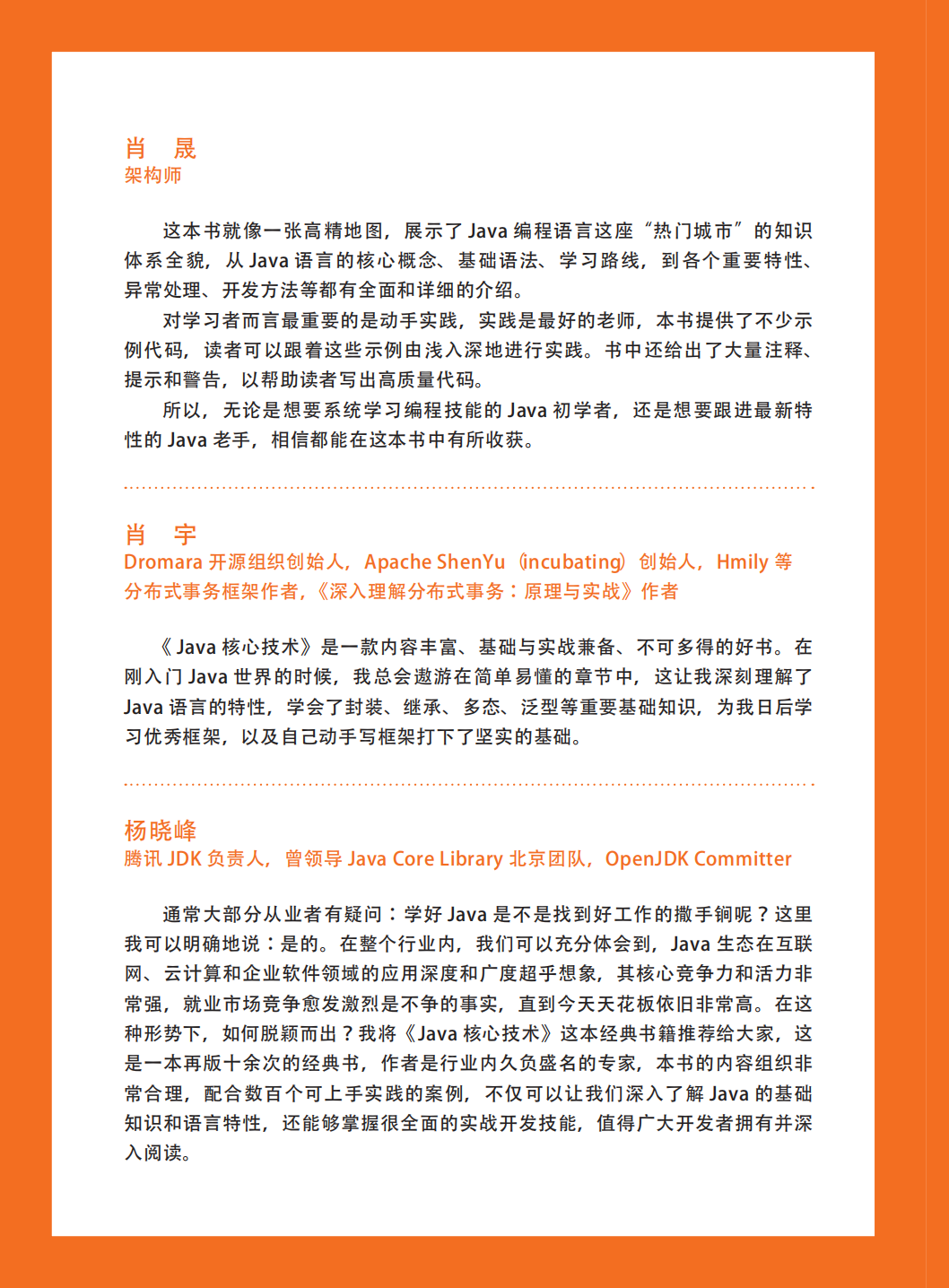 肖　晟
架构师

这本书就像一张高精地图，展示了 Java 编程语言这座“热门城市”的知识体系全貌，从 Java 语言的核心概念、基础语法、学习路线，到各个重要特性、异常处理、开发方法等都有全面和详细的介绍。

对学习者而言最重要的是动手实践，实践是最好的老师，本书提供了不少示例代码，读者可以跟着这些示例由浅入深地进行实践。书中还给出了大量注释、提示和警告，以帮助读者写出高质量代码。

所以，无论是想要系统学习编程技能的 Java 初学者，还是想要跟进最新特性的 Java 老手，相信都能在这本书中有所收获。

肖　宇
Dromara 开源组织创始人，Apache ShenYu（incubating）创始人，Hmily 等分布式事务框架作者，《深入理解分布式事务：原理与实战》作者

《Java 核心技术》是一款内容丰富、基础与实战兼备、不可多得的好书。在刚入门 Java 世界的时候，我总会遨游在简单易懂的章节中，这让我深刻理解了 Java 语言的特性，学会了封装、继承、多态、泛型等重要基础知识，为我日后学习优秀框架，以及自己动手写框架打下了坚实的基础。

杨晓峰
腾讯 JDK 负责人，曾领导 Java Core Library 北京团队，OpenJDK Committer

通常大部分从业者有疑问：学好 Java 是不是找到好工作的撒手锏呢？这里我可以明确地说：是的。在整个行业内，我们可以充分体会到，Java 生态在互联网、云计算和企业软件领域的应用深度和广度超乎想象，其核心竞争力和活力非常强，就业市场竞争愈发激烈是不争的事实，直到今天天花板依旧非常高。在这种形势下，如何脱颖而出？我将《Java 核心技术》这本经典书籍推荐给大家，这是一本再版十余次的经典书，作者是行业内久负盛名的专家，本书的内容组织非常合理，配合数百个可上手实践的案例，不仅可以让我们深入了解 Java 的基础知识和语言特性，还能够掌握很全面的实战开发技能，值得广大开发者拥有并深入阅读。